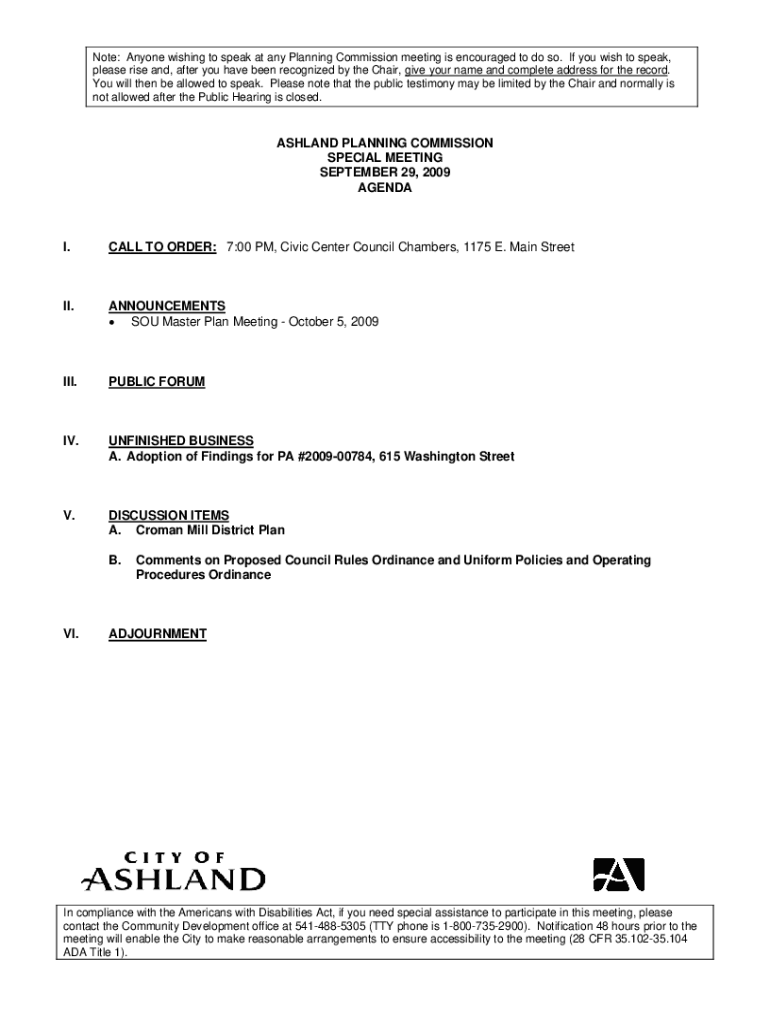 Note: Anyone wishing to speak at any Planning Commission meeting is encouraged to do so. If you wish to speak, please rise and, after you have been recognized by the Chair, give your name and complete address for the record. You will then be allowed to speak. Please note that the public testimony may be limited by the Chair and normally is not allowed after the Public Hearing is closed.

ASHLAND PLANNING COMMISSION
SPECIAL MEETING
SEPTEMBER 29, 2009
AGENDA

I. CALL TO ORDER: 7:00 PM, Civic Center Council Chambers, 1175 E. Main Street

II. ANNOUNCEMENTS
• SOU Master Plan Meeting - October 5, 2009

III. PUBLIC FORUM

IV. UNFINISHED BUSINESS
A. Adoption of Findings for PA #2009-00784, 615 Washington Street

V. DISCUSSION ITEMS
A. Croman Mill District Plan

B. Comments on Proposed Council Rules Ordinance and Uniform Policies and Operating Procedures Ordinance

VI. ADJOURNMENT

CITY OF
ASHLAND

In compliance with the Americans with Disabilities Act, if you need special assistance to participate in this meeting, please contact the Community Development office at 541-488-5305 (TTY phone is 1-800-735-2900). Notification 48 hours prior to the meeting will enable the City to make reasonable arrangements to ensure accessibility to the meeting (28 CFR 35.102-35.104 ADA Title 1).